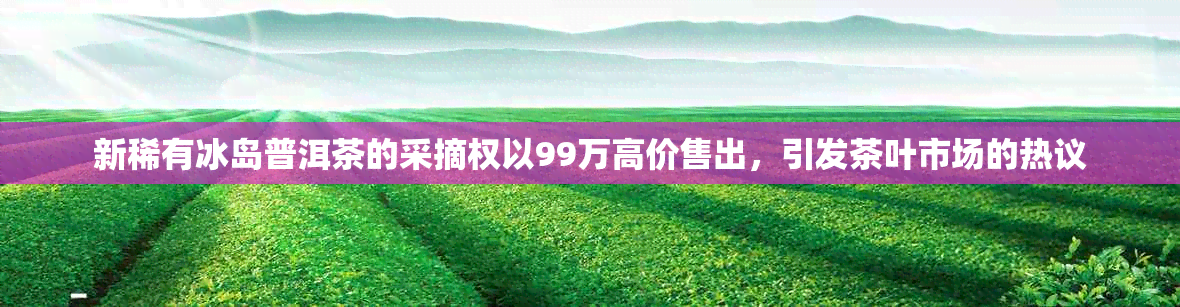 新稀有冰岛普洱茶的采摘权以99万高价售出，引发茶叶市场的热议